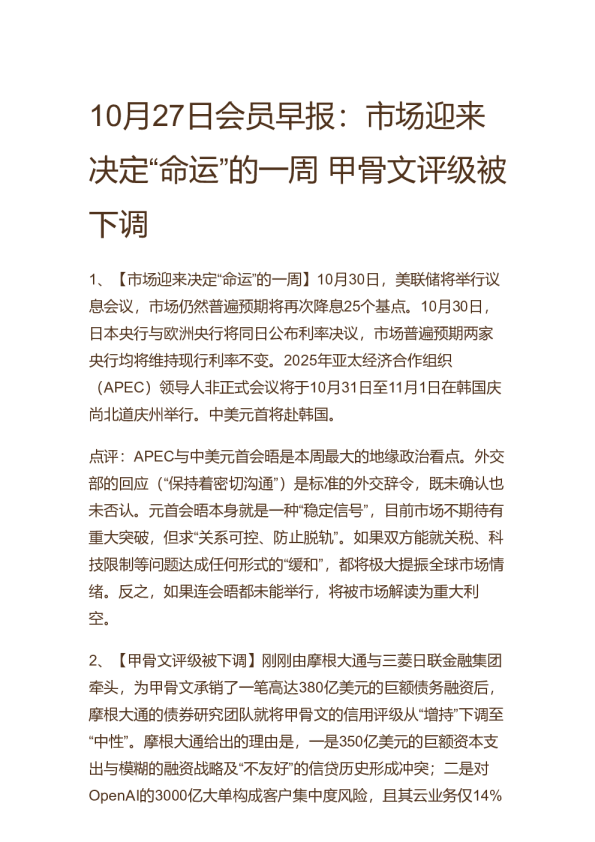 10月27日会员早报：市场迎来决定“命运”的一周 甲骨文评级被下调

1、【市场迎来决定“命运”的一周】10月30日，美联储将举行议息会议，市场仍然普遍预期将再次降息25个基点。10月30日，日本央行与欧洲央行将同日公布利率决议，市场普遍预期两家央行均将维持现行利率不变。2025年亚太经济合作组织（APEC）领导人非正式会议将于10月31日至11月1日在韩国庆尚北道庆州举行。中美元首将赴韩国。

点评：APEC与中美元首会晤是本周最大的地缘政治看点。外交部的回应（“保持着密切沟通”）是标准的外交辞令，既未确认也未否认。元首会晤本身就是一种“稳定信号”，目前市场不期待有重大突破，但求“关系可控、防止脱轨”。如果双方能就关税、科技限制等问题达成任何形式的“缓和”，都将极大提振全球市场情绪。反之，如果连会晤都未能举行，将被市场解读为重大利空。

2、【甲骨文评级被下调】刚刚由摩根大通与三菱日联金融集团牵头，为甲骨文承销了一笔高达380亿美元的巨额债务融资后，摩根大通的债券研究团队就将甲骨文的信用评级从“增持”下调至“中性”。摩根大通给出的理由是，一是350亿美元的巨额资本支出与模糊的融资战略及“不友好”的信贷历史形成冲突；二是对OpenAI的3000亿大单构成客户集中度风险，且其云业务仅14%